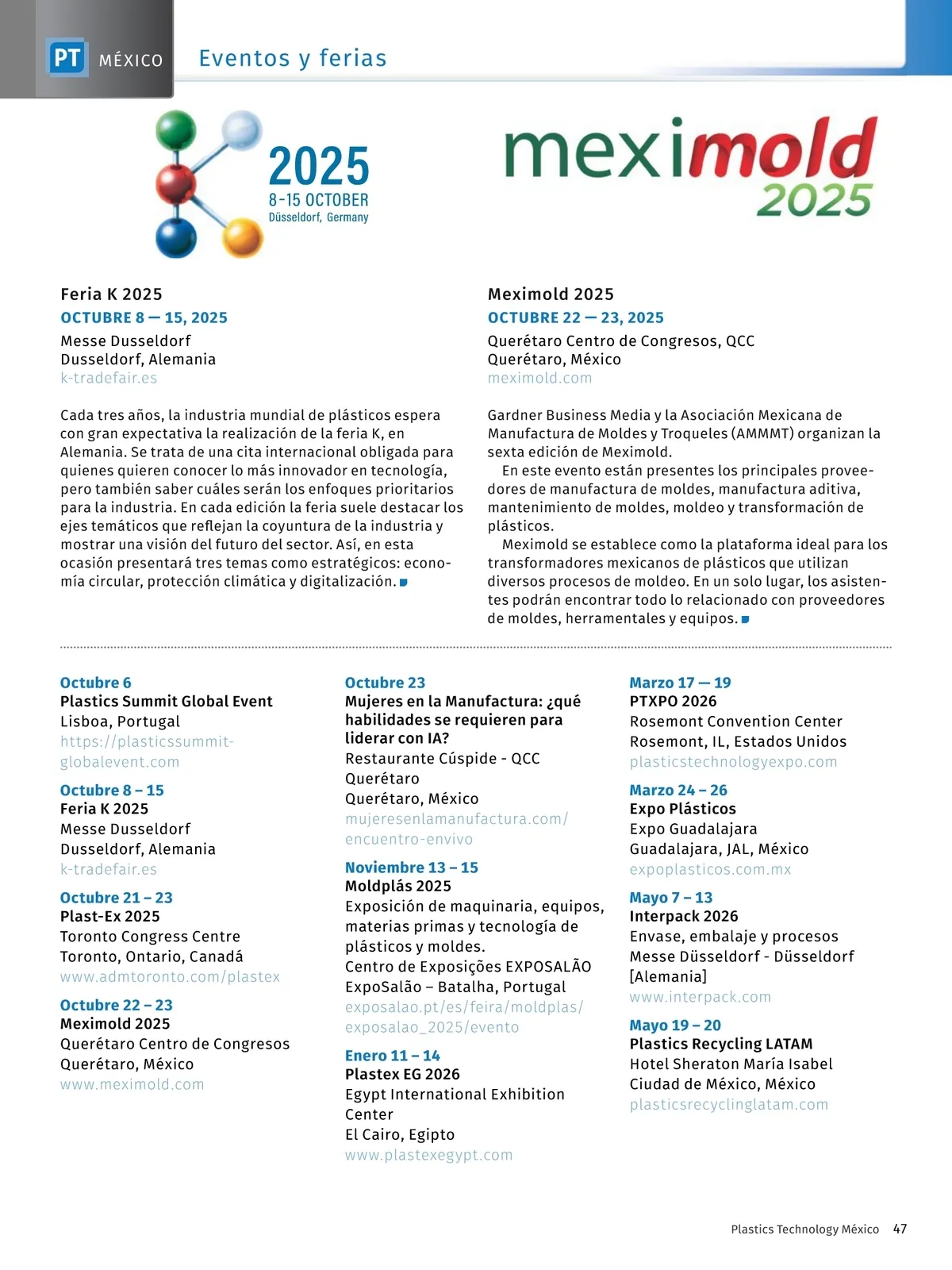 PT MÉXICO Eventos y ferias

2025
8-15 OCTOBER
Düsseldorf, Germany

meximold
2025

Feria K 2025
OCTUBRE 8 — 15, 2025
Messe Dusseldorf
Dusseldorf, Alemania
k-tradefair.es

Cada tres años, la industria mundial de plásticos espera con gran expectativa la realización de la feria K, en Alemania. Se trata de una cita internacional obligada para quienes quieren conocer lo más innovador en tecnología, pero también saber cuáles serán los enfoques prioritarios para la industria. En cada edición la feria suele destacar los ejes temáticos que reflejan la coyuntura de la industria y mostrar una visión del futuro del sector. Así, en esta ocasión presentará tres temas como estratégicos: economía circular, protección climática y digitalización.

Meximold 2025
OCTUBRE 22 — 23, 2025
Querétaro Centro de Congresos, QCC
Querétaro, México
meximold.com

Gardner Business Media y la Asociación Mexicana de Manufactura de Moldes y Troqueles (AMMMT) organizan la sexta edición de Meximold.

En este evento están presentes los principales proveedores de manufactura de moldes, manufactura aditiva, mantenimiento de moldes, moldeo y transformación de plásticos.

Meximold se establece como la plataforma ideal para los transformadores mexicanos de plásticos que utilizan diversos procesos de moldeo. En un solo lugar, los asistentes podrán encontrar todo lo relacionado con proveedores de moldes, herramentales y equipos.

Octubre 6
Plastics Summit Global Event
Lisboa, Portugal
https://plasticssummit-globalevent.com

Octubre 8 – 15
Feria K 2025
Messe Dusseldorf
Dusseldorf, Alemania
k-tradefair.es

Octubre 21 – 23
Plast-Ex 2025
Toronto Congress Centre
Toronto, Ontario, Canadá
www.admtoronto.com/plastex

Octubre 22 – 23
Meximold 2025
Querétaro Centro de Congresos
Querétaro, México
www.meximold.com

Octubre 23
Mujeres en la Manufactura: ¿qué habilidades se requieren para liderar con IA?
Restaurante Cúspide - QCC
Querétaro
Querétaro, México
mujeresenlamanufactura.com/encuentro-envivo

Noviembre 13 – 15
Moldplás 2025
Exposición de maquinaria, equipos, materias primas y tecnología de plásticos y moldes.
Centro de Exposições EXPOSALÃO
ExpoSalão – Batalha, Portugal
exposalao.pt/es/feira/moldplas/exposalao_2025/evento

Enero 11 – 14
Plastex EG 2026
Egypt International Exhibition Center
El Cairo, Egipto
www.plastexegypt.com

Marzo 17 — 19
PTXPO 2026
Rosemont Convention Center
Rosemont, IL, Estados Unidos
plasticstechnologyexpo.com

Marzo 24 – 26
Expo Plásticos
Expo Guadalajara
Guadalajara, JAL, México
expoplasticos.com.mx

Mayo 7 – 13
Interpack 2026
Envase, embalaje y procesos
Messe Düsseldorf - Düsseldorf [Alemania]
www.interpack.com

Mayo 19 – 20
Plastics Recycling LATAM
Hotel Sheraton María Isabel
Ciudad de México, México
plasticsrecyclinglatam.com

Plastics Technology México 47